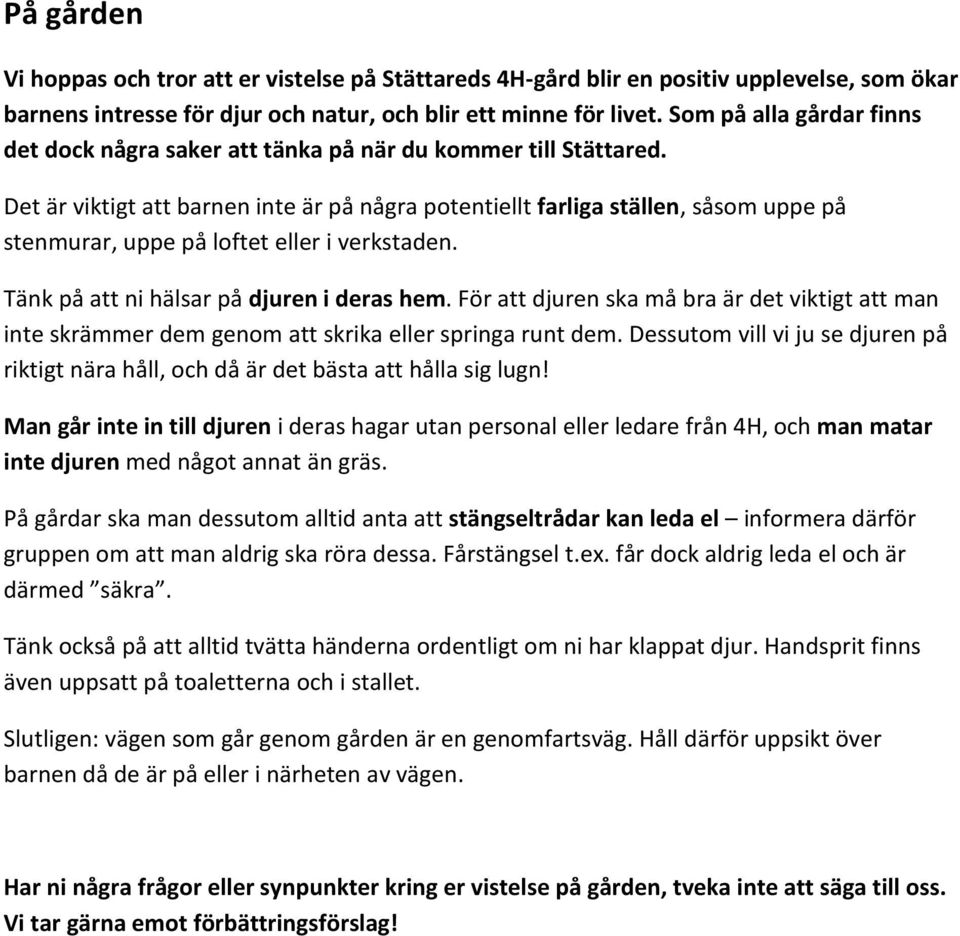 På gården

Vi hoppas och tror att er vistelse på Stättareds 4H-gård blir en positiv upplevelse, som ökar barnens intresse för djur och natur, och blir ett minne för livet. Som på alla gårdar finns det dock några saker att tänka på när du kommer till Stättared.

Det är viktigt att barnen inte är på några potentiellt farliga ställen, såsom uppe på stenmurar, uppe på loftet eller i verkstaden.

Tänk på att ni hälsar på djuren i deras hem. För att djuren ska må bra är det viktigt att man inte skrämmer dem genom att skrika eller springa runt dem. Dessutom vill vi ju se djuren på riktigt nära håll, och då är det bästa att hålla sig lugn!

Man går inte in till djuren i deras hagar utan personal eller ledare från 4H, och man matar inte djuren med något annat än gräs.

På gårdar ska man dessutom alltid anta att stängseltrådar kan leda el – informera därför gruppen om att man aldrig ska röra dessa. Fårstängsel t.ex. får dock aldrig leda el och är därmed ”säkra”.

Tänk också på att alltid tvätta händerna ordentligt om ni har klappat djur. Handsprit finns även uppsatt på toaletterna och i stallet.

Slutligen: vägen som går genom gården är en genomfartsväg. Håll därför uppsikt över barnen då de är på eller i närheten av vägen.

Har ni några frågor eller synpunkter kring er vistelse på gården, tveka inte att säga till oss. Vi tar gärna emot förbättringsförslag!